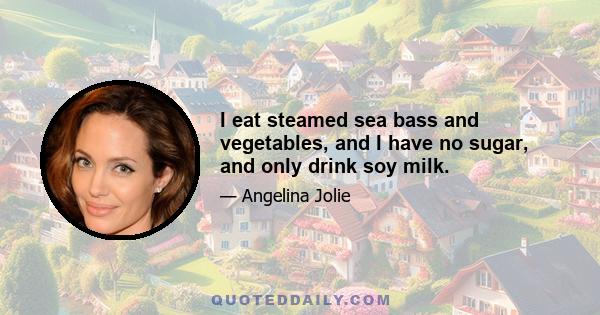 I eat steamed sea bass and vegetables, and I have no sugar, and only drink soy milk.

— Angelina Jolie

QUOTEDDAILY.COM